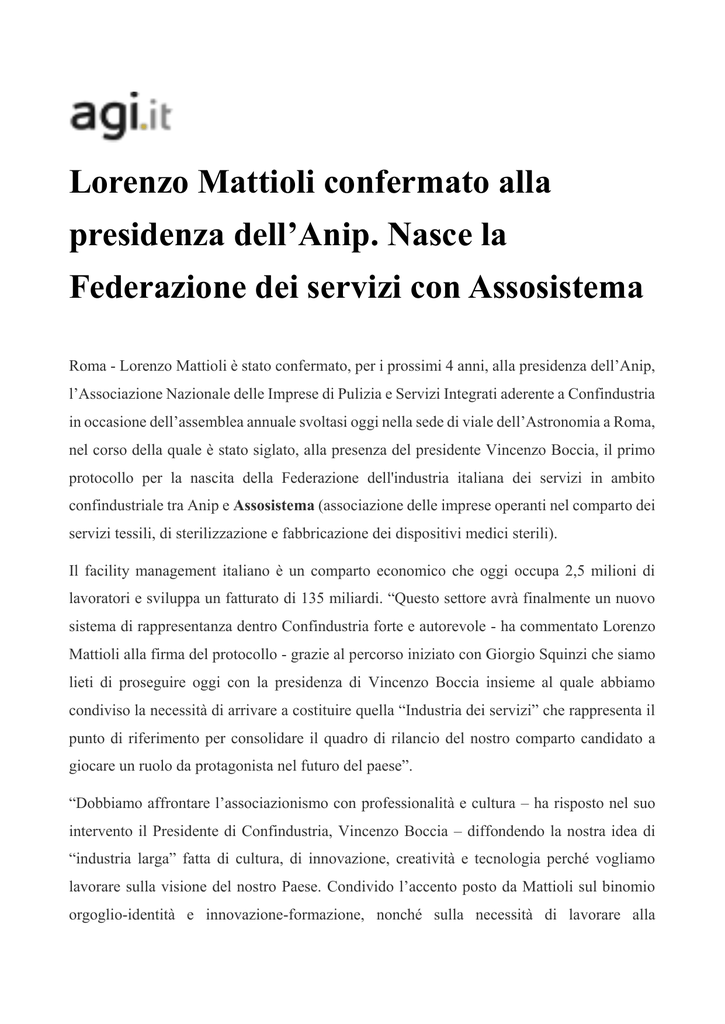 agi.it

Lorenzo Mattioli confermato alla presidenza dell’Anip. Nasce la Federazione dei servizi con Assosistema

Roma - Lorenzo Mattioli è stato confermato, per i prossimi 4 anni, alla presidenza dell’Anip, l’Associazione Nazionale delle Imprese di Pulizia e Servizi Integrati aderente a Confindustria in occasione dell’assemblea annuale svoltasi oggi nella sede di viale dell’Astronomia a Roma, nel corso della quale è stato siglato, alla presenza del presidente Vincenzo Boccia, il primo protocollo per la nascita della Federazione dell'industria italiana dei servizi in ambito confindustriale tra Anip e Assosistema (associazione delle imprese operanti nel comparto dei servizi tessili, di sterilizzazione e fabbricazione dei dispositivi medici sterili).

Il facility management italiano è un comparto economico che oggi occupa 2,5 milioni di lavoratori e sviluppa un fatturato di 135 miliardi. “Questo settore avrà finalmente un nuovo sistema di rappresentanza dentro Confindustria forte e autorevole - ha commentato Lorenzo Mattioli alla firma del protocollo - grazie al percorso iniziato con Giorgio Squinzi che siamo lieti di proseguire oggi con la presidenza di Vincenzo Boccia insieme al quale abbiamo condiviso la necessità di arrivare a costituire quella “Industria dei servizi” che rappresenta il punto di riferimento per consolidare il quadro di rilancio del nostro comparto candidato a giocare un ruolo da protagonista nel futuro del paese”.

“Dobbiamo affrontare l’associazionismo con professionalità e cultura – ha risposto nel suo intervento il Presidente di Confindustria, Vincenzo Boccia – diffondendo la nostra idea di “industria larga” fatta di cultura, di innovazione, creatività e tecnologia perché vogliamo lavorare sulla visione del nostro Paese. Condivido l’accento posto da Mattioli sul binomio orgoglio-identità e innovazione-formazione, nonché sulla necessità di lavorare alla